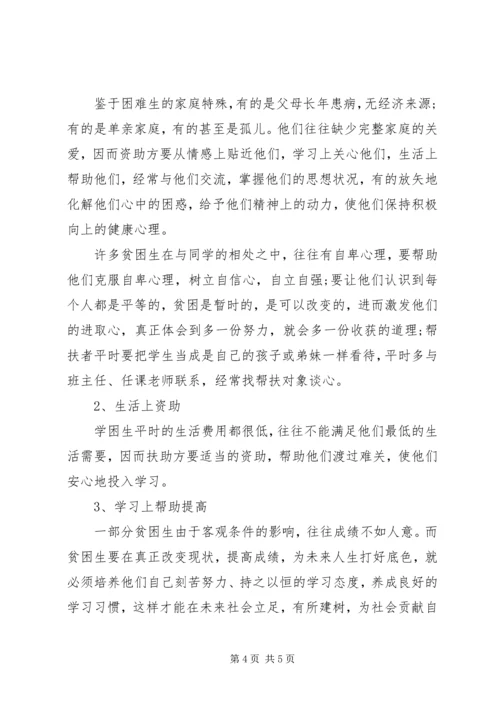 鉴于困难生的家庭特殊，有的是父母长年患病，无经济来源；有的是单亲家庭，有的甚至是孤儿。他们往往缺少完整家庭的关爱，因而资助方要从情感上贴近他们，学习上关心他们，生活上帮助他们，经常与他们交流，掌握他们的思想状况，有的放矢地化解他们心中的困惑，给予他们精神上的动力，使他们保持积极向上的健康心理。

许多贫困生在与同学的相处之中，往往有自卑心理，要帮助他们克服自卑心理，树立自信心，自立自强;要让他们认识到每个人都是平等的，贫困是暂时的，是可以改变的，进而激发他们的进取心，真正体会到多一份努力，就会多一份收获的道理;帮扶者平时要把学生当成是自己的孩子或弟妹一样看待，平时多与班主任、任课老师联系，经常找帮扶对象谈心。

2、生活上资助

学困生平时的生活费用都很低，往往不能满足他们最低的生活需要，因而扶助方要适当的资助，帮助他们渡过难关，使他们安心地投入学习。

3、学习上帮助提高

一部分贫困生由于客观条件的影响，往往成绩不如人意。而贫困生要在真正改变现状，提高成绩，为未来人生打好底色，就必须培养他们自己刻苦努力、持之以恒的学习态度，养成良好的学习习惯，这样才能在未来社会立足，有所建树，为社会贡献自

第4页 共5页